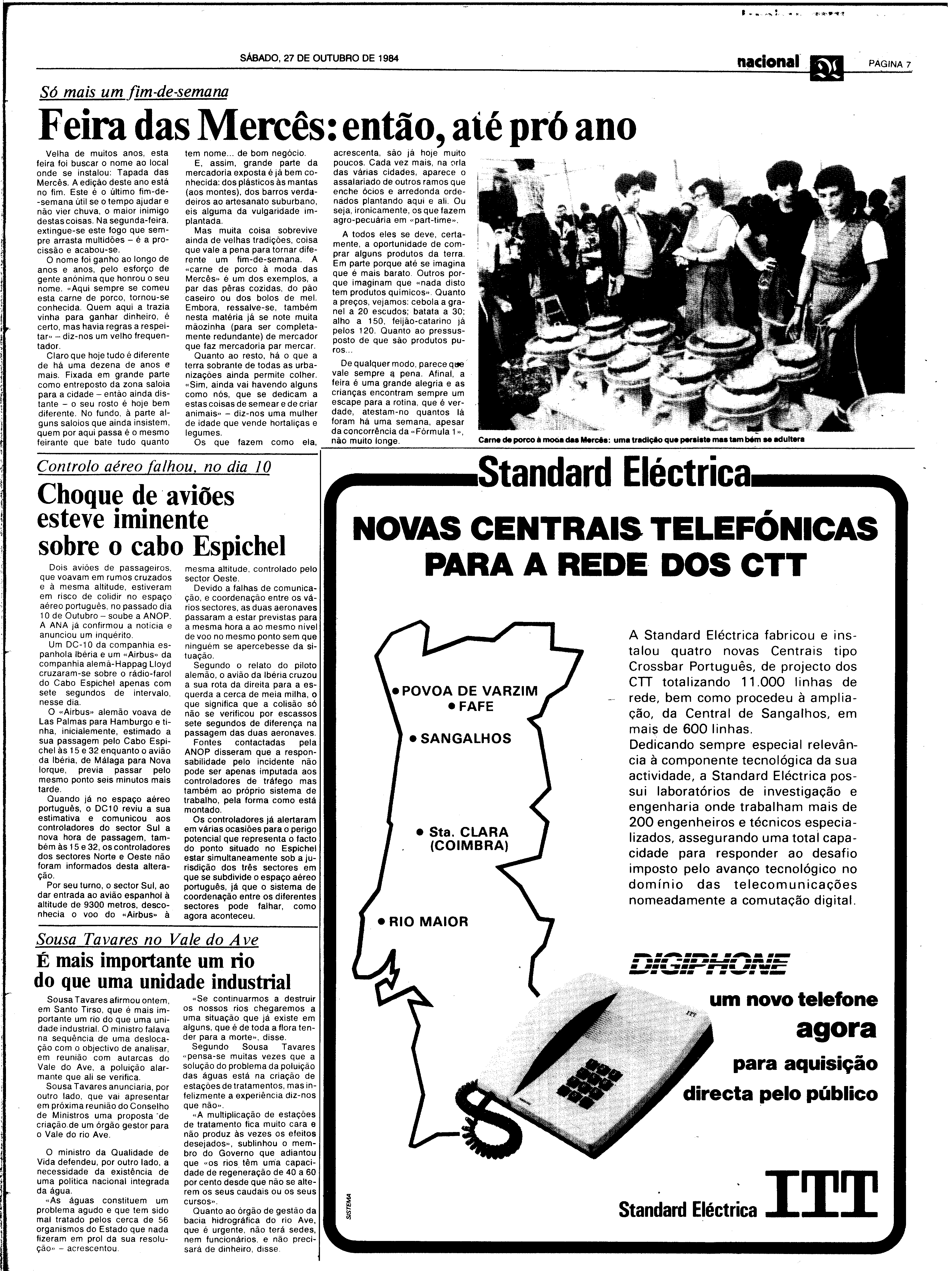 SÁBADO, 27 DE OUTUBRO DE 1984

nacional

PÁGINA 7

Só mais um fim-de-semana

Feira das Mercês: então, até pró ano

Velha de muitos anos, esta feira foi buscar o nome ao local onde se instalou: Tapada das Mercês. A edição deste ano está no fim. Este é o último fim-de-semana útil se o tempo ajudar e não vier chuva, o maior inimigo destas coisas. Na segunda-feira, extingue-se este fogo que sempre arrasta multidões – é a procissão e acabou-se.

O nome foi ganho ao longo de anos e anos, pelo esforço de gente anónima que honrou o seu nome. «Aqui sempre se comeu esta carne de porco, tornou-se conhecida. Quem aqui a trazia vinha para ganhar dinheiro, é certo, mas havia regras a respeitar» – diz-nos um velho frequentador.

Claro que hoje tudo é diferente de há uma dezena de anos e mais. Fixada em grande parte como entreposto da zona saloia para a cidade – então ainda distante – o seu rosto é hoje bem diferente. No fundo, à parte alguns saloios que ainda insistem, quem por aqui passa é o mesmo feirante que bate tudo quanto tem nome... de bom negócio.

E, assim, grande parte da mercadoria exposta é já bem conhecida: dos plásticos às mantas (aos montes), dos barros verdadeiros ao artesanato suburbano, eis alguma da vulgaridade implantada.

Mas muita coisa sobrevive ainda de velhas tradições, coisa que vale a pena para tornar diferente um fim-de-semana. A «carne de porco à moda das Mercês» é um dos exemplos, a par das pêras cozidas, do pão caseiro ou dos bolos de mel. Embora, ressalve-se, também nesta matéria já se note muita mãozinha (para ser completamente redundante) de mercador que faz mercadoria par mercar.

Quanto ao resto, há o que a terra sobrante de todas as urbanizações ainda permite colher. «Sim, ainda vai havendo alguns como nós, que se dedicam a estas coisas de semear e de criar animais» – diz-nos uma mulher de idade que vende hortaliças e legumes.

Os que fazem como ela, acrescenta, são já hoje muito poucos. Cada vez mais, na orla das várias cidades, aparece o assalariado de outros ramos que enche ócios e arredonda ordenados plantando aqui e ali. Ou seja, ironicamente, os que fazem agro-pecuária em «part-time».

A todos eles se deve, certamente, a oportunidade de comprar alguns produtos da terra. Em parte porque até se imagina que é mais barato. Outros porque imaginam que «nada disto tem produtos químicos». Quanto a preços, vejamos: cebola a granel a 20 escudos; batata a 30; alho a 150, feijão-catarino já pelos 120. Quanto ao pressuposto de que são produtos puros...

De qualquer modo, parece que vale sempre a pena. Afinal, a feira é uma grande alegria e as crianças encontram sempre um escape para a rotina, que é verdade, atestam-no quantos lá foram há uma semana, apesar da concorrência da «Fórmula 1», não muito longe.

Carne de porco à moda das Mercês: uma tradição que persiste mas também se adultera

Controlo aéreo falhou, no dia 10

Choque de aviões esteve iminente sobre o cabo Espichel

Dois aviões de passageiros, que voavam em rumos cruzados e à mesma altitude, estiveram em risco de colidir no espaço aéreo português, no passado dia 10 de Outubro – soube a ANOP. A ANA já confirmou a notícia e anunciou um inquérito.

Um DC-10 da companhia espanhola Ibéria e um «Airbus» da companhia alemã-Happag Lloyd cruzaram-se sobre o rádio-farol do Cabo Espichel apenas com sete segundos de intervalo, nesse dia.

O «Airbus» alemão voava de Las Palmas para Hamburgo e tinha, inicialmente, estimado a sua passagem pelo Cabo Espichel às 15 e 32 enquanto o avião da Ibéria, de Málaga para Nova Iorque, previa passar pelo mesmo ponto seis minutos mais tarde.

Quando já no espaço aéreo português, o DC10 reviu a sua estimativa e comunicou aos controladores do sector Sul a nova hora de passagem, também às 15 e 32, os controladores dos sectores Norte e Oeste não foram informados desta alteração.

Por seu turno, o sector Sul, ao dar entrada ao avião espanhol à altitude de 9300 metros, desconhecia o voo do «Airbus» à mesma altitude, controlado pelo sector Oeste.

Devido a falhas de comunicação, e coordenação entre os vários sectores, as duas aeronaves passaram a estar previstas para a mesma hora a ao mesmo nível de voo no mesmo ponto sem que ninguém se apercebesse da situação.

Segundo o relato do piloto alemão, o avião da Ibéria cruzou a sua rota da direita para a esquerda a cerca de meia milha, o que significa que a colisão só não se verificou por escassos sete segundos de diferença na passagem das duas aeronaves.

Fontes contactadas pela ANOP disseram que a responsabilidade pelo incidente não pode ser apenas imputada aos controladores de tráfego mas também ao próprio sistema de trabalho, pela forma como está montado.

Os controladores já alertaram em várias ocasiões para o perigo potencial que representa o facto do ponto situado no Espichel estar simultaneamente sob a jurisdição dos três sectores em que se subdivide o espaço aéreo português, já que o sistema de coordenação entre os diferentes sectores pode falhar, como agora aconteceu.

Sousa Tavares no Vale do Ave

É mais importante um rio do que uma unidade industrial

Sousa Tavares afirmou ontem, em Santo Tirso, que é mais importante um rio do que uma unidade industrial. O ministro falava na sequência de uma deslocação com o objectivo de analisar, em reunião com autarcas do Vale do Ave, a poluição alarmante que ali se verifica.

Sousa Tavares anunciaria, por outro lado, que vai apresentar em próxima reunião do Conselho de Ministros uma proposta de criação de um órgão gestor para o Vale do rio Ave.

O ministro da Qualidade de Vida defendeu, por outro lado, a necessidade da existência de uma política nacional integrada da água.

«As águas constituem um problema agudo e que tem sido mal tratado pelos cerca de 56 organismos do Estado que nada fizeram em prol da sua resolução» – acrescentou.

«Se continuarmos a destruir os nossos rios chegaremos a uma situação que já existe em alguns, que é de toda a flora tender para a morte», disse.

Segundo Sousa Tavares «pensa-se muitas vezes que a solução do problema da poluição das águas está na criação de estações de tratamentos, mas infelizmente a experiência diz-nos que não».

«A multiplicação de estações de tratamento fica muito cara e não produz às vezes os efeitos desejados», sublinhou o membro do Governo que adiantou que «os rios têm uma capacidade de regeneração de 40 a 60 por cento desde que não se alterem os seus caudais ou os seus cursos».

Quanto ao órgão de gestão da bacia hidrográfica do rio Ave, que é urgente, não terá sedes, nem funcionários, e não precisará de dinheiro, disse.

Standard Eléctrica

NOVAS CENTRAIS TELEFÓNICAS PARA A REDE DOS CTT

POVOA DE VARZIM
FAFE
SANGALHOS
Sta. CLARA (COIMBRA)
RIO MAIOR

A Standard Eléctrica fabricou e instalou quatro novas Centrais tipo Crossbar Português, de projecto dos CTT totalizando 11.000 linhas de rede, bem como procedeu à ampliação, da Central de Sangalhos, em mais de 600 linhas.
Dedicando sempre especial relevância à componente tecnológica da sua actividade, a Standard Eléctrica possui laboratórios de investigação e engenharia onde trabalham mais de 200 engenheiros e técnicos especializados, assegurando uma total capacidade para responder ao desafio imposto pelo avanço tecnológico no domínio das telecomunicações nomeadamente a comutação digital.

DIGIPHONE
um novo telefone
agora
para aquisição
directa pelo público

ITT

SISTEMA

Standard Eléctrica ITT